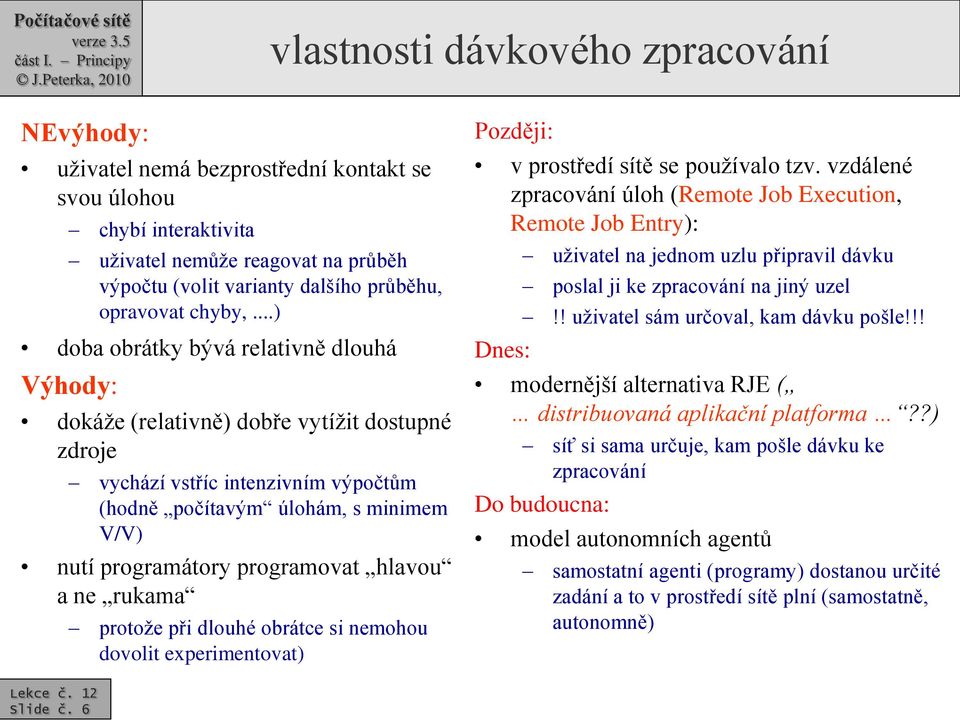 Počítačové sítě
verze 3.5
část I. – Principy
© J.Peterka, 2010

vlastnosti dávkového zpracování

NEvýhody:
• uživatel nemá bezprostřední kontakt se svou úlohou
– chybí interaktivita
– uživatel nemůže reagovat na průběh výpočtu (volit varianty dalšího průběhu, opravovat chyby, ....)
• doba obrátky bývá relativně dlouhá

Výhody:
• dokáže (relativně) dobře vytížit dostupné zdroje
– vychází vstříc intenzivním výpočtům (hodně „počítavým“ úlohám, s minimem V/V)
• nutí programátory programovat „hlavou“ a ne „rukama“
– protože při dlouhé obrátce si nemohou dovolit experimentovat)

Později:
• v prostředí sítě se používalo tzv. vzdálené zpracování úloh (Remote Job Execution, Remote Job Entry):
– uživatel na jednom uzlu připravil dávku
– poslal ji ke zpracování na jiný uzel
– !! uživatel sám určoval, kam dávku pošle!!!

Dnes:
• modernější alternativa RJE („ ... distribuovaná aplikační platforma ...“??)
– síť si sama určuje, kam pošle dávku ke zpracování

Do budoucna:
• model autonomních agentů
– samostatní agenti (programy) dostanou určité zadání a to v prostředí sítě plní (samostatně, autonomně)

Lekce č. 12
Slide č. 6